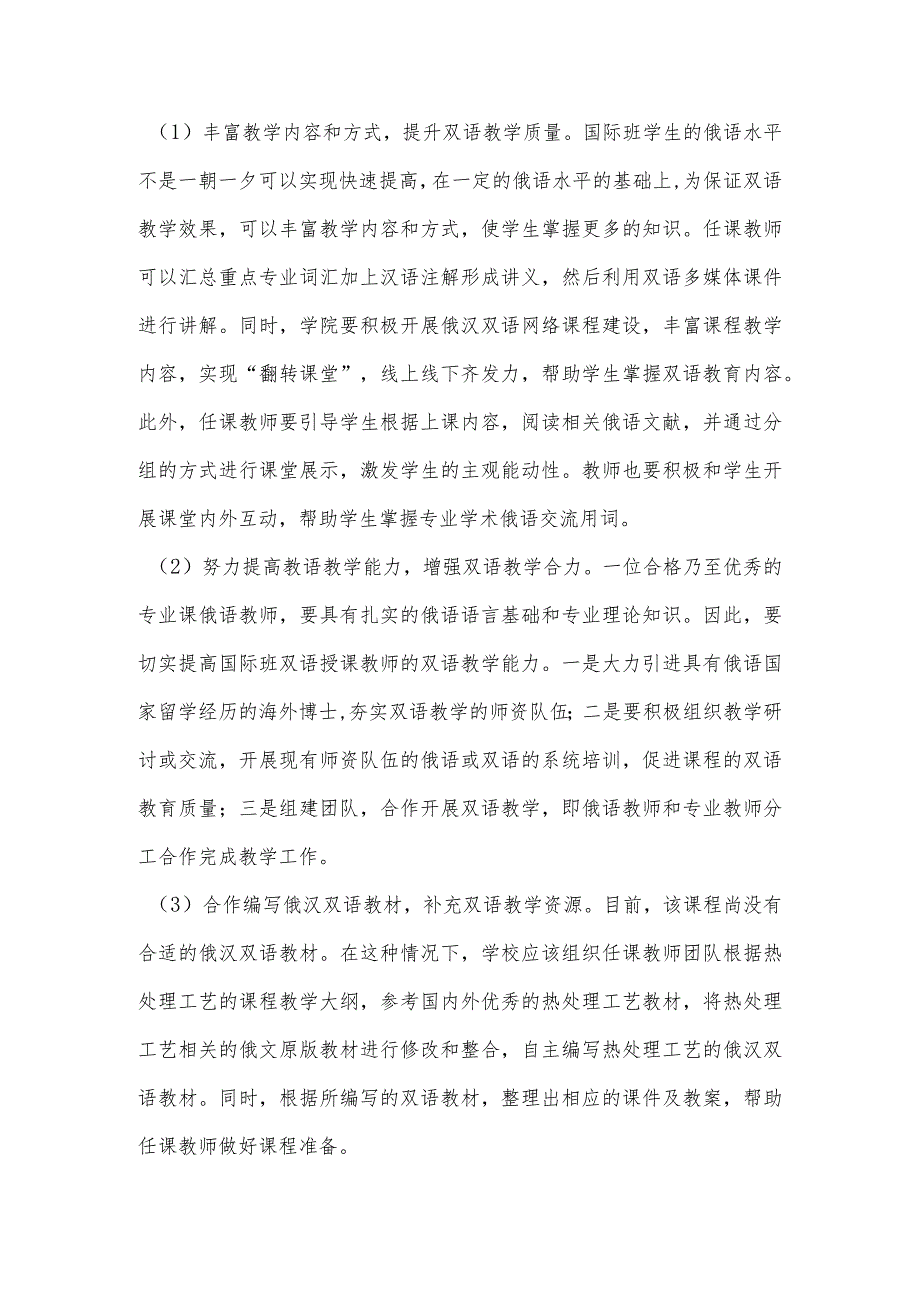 （1）丰富教学内容和方式，提升双语教学质量。国际班学生的俄语水平不是一朝一夕可以实现快速提高，在一定的俄语水平的基础上，为保证双语教学效果，可以丰富教学内容和方式，使学生掌握更多的知识。任课教师可以汇总重点专业词汇加上汉语注解形成讲义，然后利用双语多媒体课件进行讲解。同时，学院要积极开展俄汉双语网络课程建设，丰富课程教学内容，实现“翻转课堂”，线上线下齐发力，帮助学生掌握双语教育内容。此外，任课教师要引导学生根据上课内容，阅读相关俄语文献，并通过分组的方式进行课堂展示，激发学生的主观能动性。教师也要积极和学生开展课堂内外互动，帮助学生掌握专业学术俄语交流用词。

（2）努力提高教语教学能力，增强双语教学合力。一位合格乃至优秀的专业课俄语教师，要具有扎实的俄语语言基础和专业理论知识。因此，要切实提高国际班双语授课教师的双语教学能力。一是大力引进具有俄语国家留学经历的海外博士，夯实双语教学的师资队伍；二是要积极组织教学研讨或交流，开展现有师资队伍的俄语或双语的系统培训，促进课程的双语教育质量；三是组建团队，合作开展双语教学，即俄语教师和专业教师分工合作完成教学工作。

（3）合作编写俄汉双语教材，补充双语教学资源。目前，该课程尚没有合适的俄汉双语教材。在这种情况下，学校应该组织任课教师团队根据热处理工艺的课程教学大纲，参考国内外优秀的热处理工艺教材，将热处理工艺相关的俄文原版教材进行修改和整合，自主编写热处理工艺的俄汉双语教材。同时，根据所编写的双语教材，整理出相应的课件及教案，帮助任课教师做好课程准备。